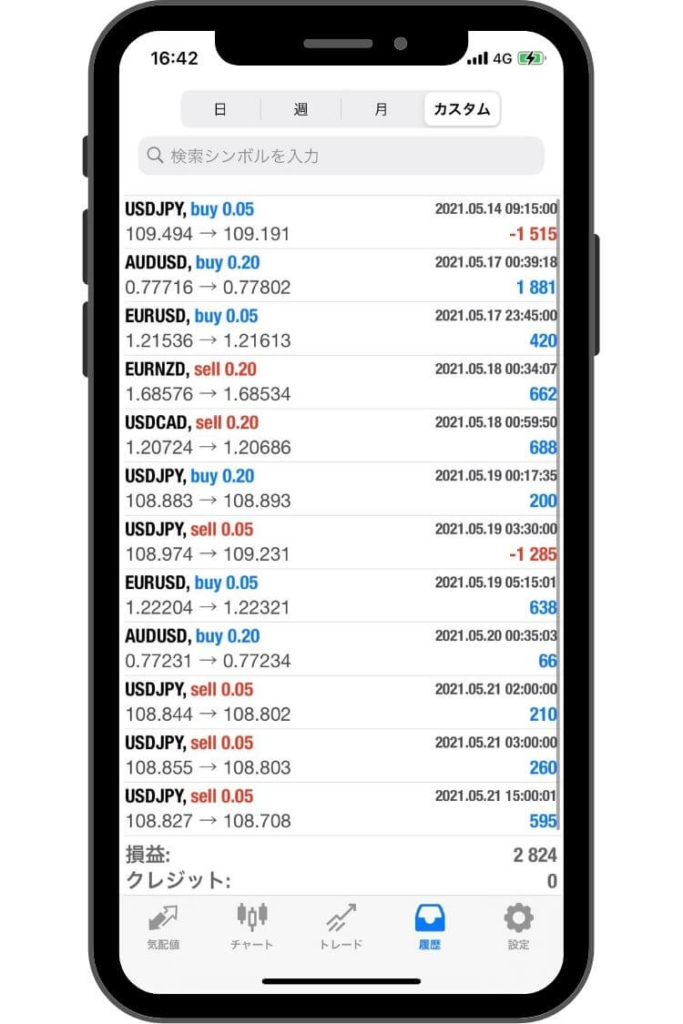 16:42 4G

日 週 月 カスタム

検索シンボルを入力

USDJPY, buy 0.05 2021.05.14 09:15:00
109.494 → 109.191 -1 515

AUDUSD, buy 0.20 2021.05.17 00:39:18
0.77716 → 0.77802 1 881

EURUSD, buy 0.05 2021.05.17 23:45:00
1.21536 → 1.21613 420

EURNZD, sell 0.20 2021.05.18 00:34:07
1.68576 → 1.68534 662

USDCAD, sell 0.20 2021.05.18 00:59:50
1.20724 → 1.20686 688

USDJPY, buy 0.20 2021.05.19 00:17:35
108.883 → 108.893 200

USDJPY, sell 0.05 2021.05.19 03:30:00
108.974 → 109.231 -1 285

EURUSD, buy 0.05 2021.05.19 05:15:01
1.22204 → 1.22321 638

AUDUSD, buy 0.20 2021.05.20 00:35:03
0.77231 → 0.77234 66

USDJPY, sell 0.05 2021.05.21 02:00:00
108.844 → 108.802 210

USDJPY, sell 0.05 2021.05.21 03:00:00
108.855 → 108.803 260

USDJPY, sell 0.05 2021.05.21 15:00:01
108.827 → 108.708 595

損益: 2 824
クレジット: 0

気配値 チャート トレード 履歴 設定